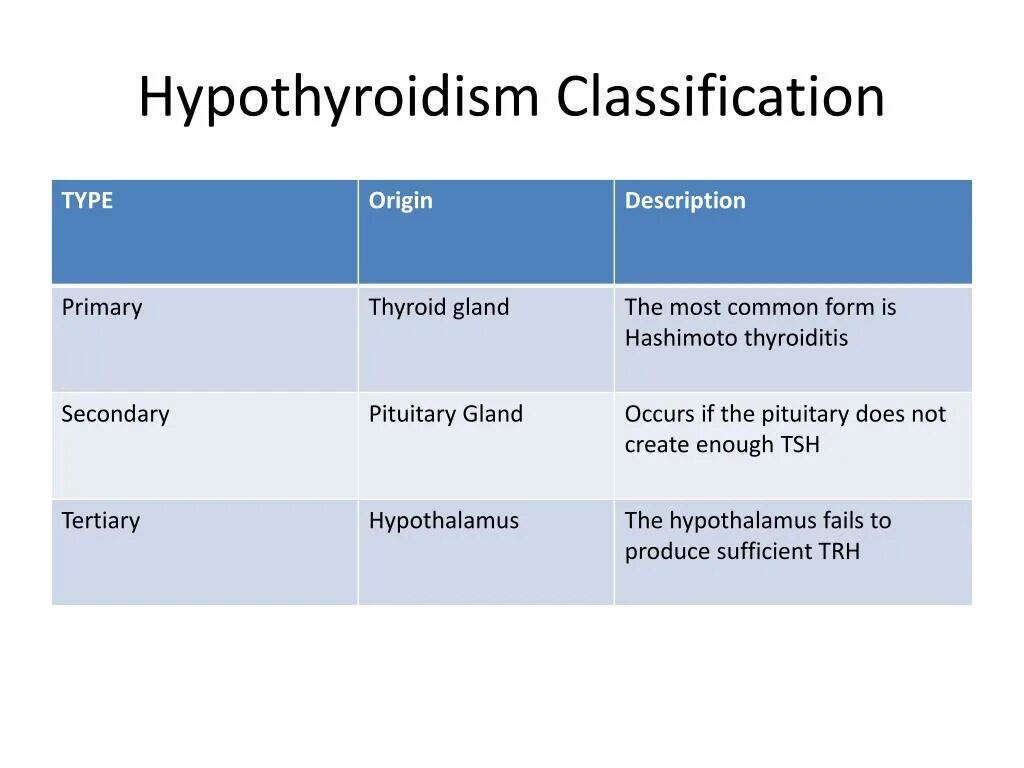 Hypothyroidism Classification

| TYPE | Origin | Description |
|---|---|---|
| Primary | Thyroid gland | The most common form is Hashimoto thyroiditis |
| Secondary | Pituitary Gland | Occurs if the pituitary does not create enough TSH |
| Tertiary | Hypothalamus | The hypothalamus fails to produce sufficient TRH |